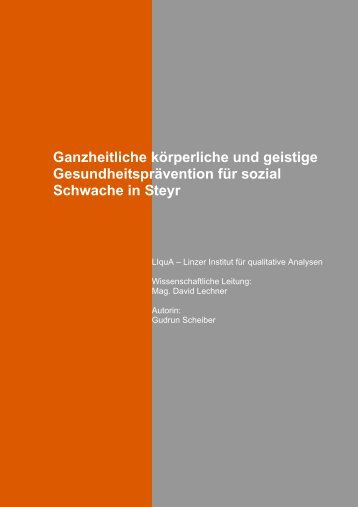 Ganzheitliche körperliche und geistige Gesundheitsprävention für sozial Schwache in Steyr

LIquA – Linzer Institut für qualitative Analysen

Wissenschaftliche Leitung:
Mag. David Lechner

Autorin:
Gudrun Scheiber